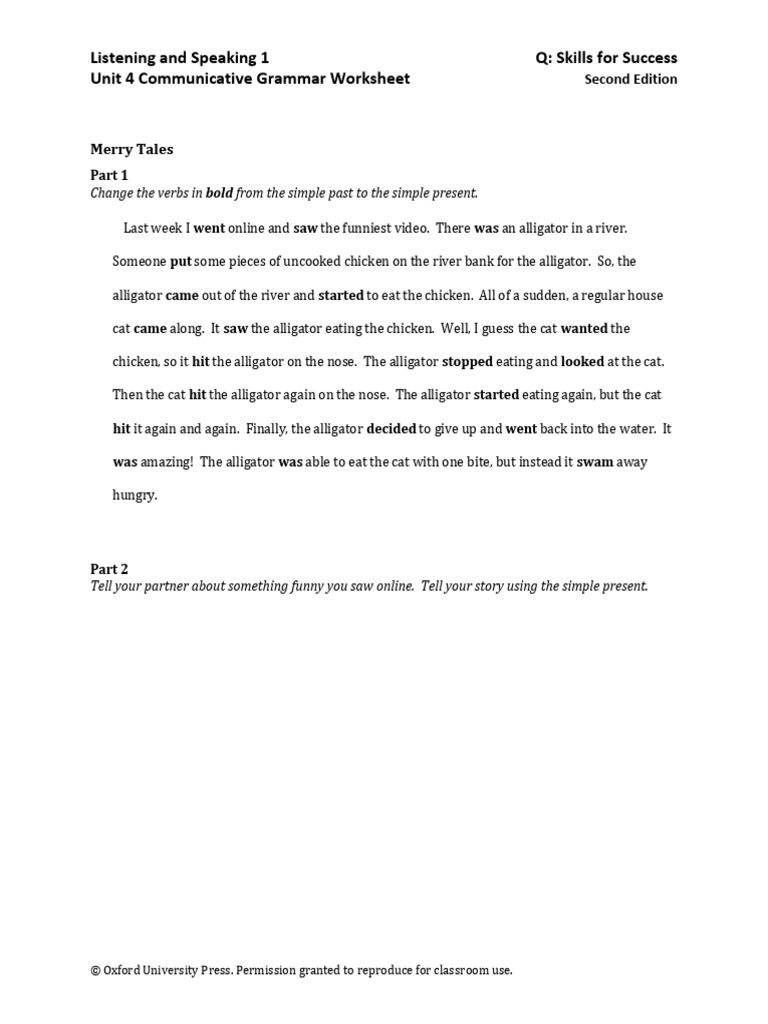 Listening and Speaking 1
Unit 4 Communicative Grammar Worksheet

Q: Skills for Success
Second Edition

Merry Tales

Part 1
Change the verbs in bold from the simple past to the simple present.

Last week I went online and saw the funniest video. There was an alligator in a river. Someone put some pieces of uncooked chicken on the river bank for the alligator. So, the alligator came out of the river and started to eat the chicken. All of a sudden, a regular house cat came along. It saw the alligator eating the chicken. Well, I guess the cat wanted the chicken, so it hit the alligator on the nose. The alligator stopped eating and looked at the cat. Then the cat hit the alligator again on the nose. The alligator started eating again, but the cat hit it again and again. Finally, the alligator decided to give up and went back into the water. It was amazing! The alligator was able to eat the cat with one bite, but instead it swam away hungry.

Part 2
Tell your partner about something funny you saw online. Tell your story using the simple present.

© Oxford University Press. Permission granted to reproduce for classroom use.